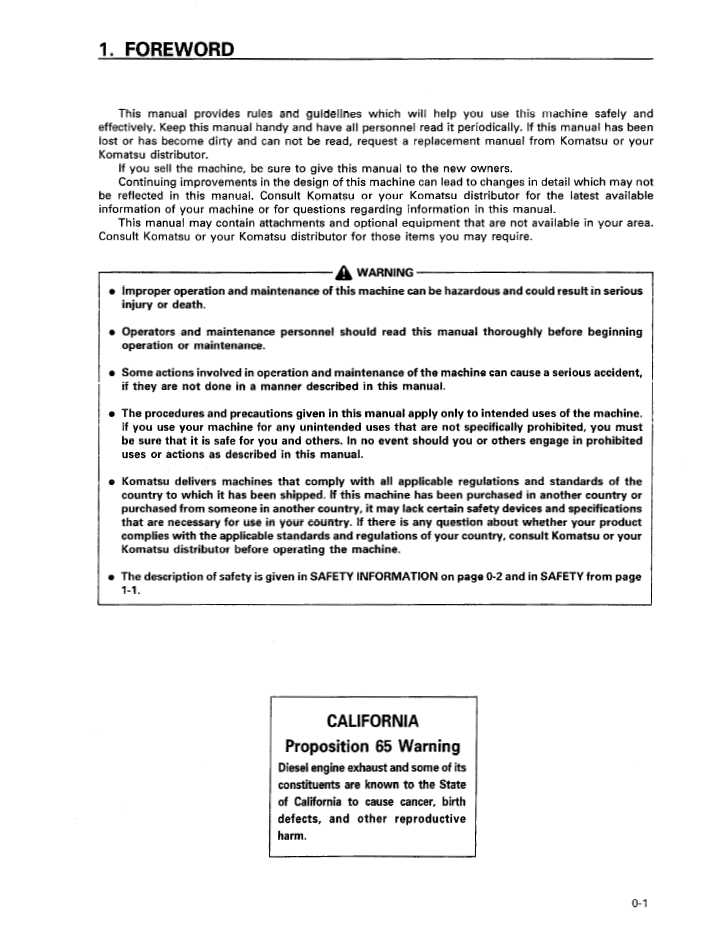 1. FOREWORD

This manual provides rules and guidelines which will help you use this machine safely and effectively. Keep this manual handy and have all personnel read it periodically. If this manual has been lost or has become dirty and can not be read, request a replacement manual from Komatsu or your Komatsu distributor.

If you sell the machine, be sure to give this manual to the new owners.

Continuing improvements in the design of this machine can lead to changes in detail which may not be reflected in this manual. Consult Komatsu or your Komatsu distributor for the latest available information of your machine or for questions regarding information in this manual.

This manual may contain attachments and optional equipment that are not available in your area. Consult Komatsu or your Komatsu distributor for those items you may require.

WARNING

• Improper operation and maintenance of this machine can be hazardous and could result in serious injury or death.

• Operators and maintenance personnel should read this manual thoroughly before beginning operation or maintenance.

• Some actions involved in operation and maintenance of the machine can cause a serious accident, if they are not done in a manner described in this manual.

• The procedures and precautions given in this manual apply only to intended uses of the machine. If you use your machine for any unintended uses that are not specifically prohibited, you must be sure that it is safe for you and others. In no event should you or others engage in prohibited uses or actions as described in this manual.

• Komatsu delivers machines that comply with all applicable regulations and standards of the country to which it has been shipped. If this machine has been purchased in another country or purchased from someone in another country, it may lack certain safety devices and specifications that are necessary for use in your country. If there is any question about whether your product complies with the applicable standards and regulations of your country, consult Komatsu or your Komatsu distributor before operating the machine.

• The description of safety is given in SAFETY INFORMATION on page 0-2 and in SAFETY from page 1-1.

CALIFORNIA
Proposition 65 Warning

Diesel engine exhaust and some of its constituents are known to the State of California to cause cancer, birth defects, and other reproductive harm.

0-1